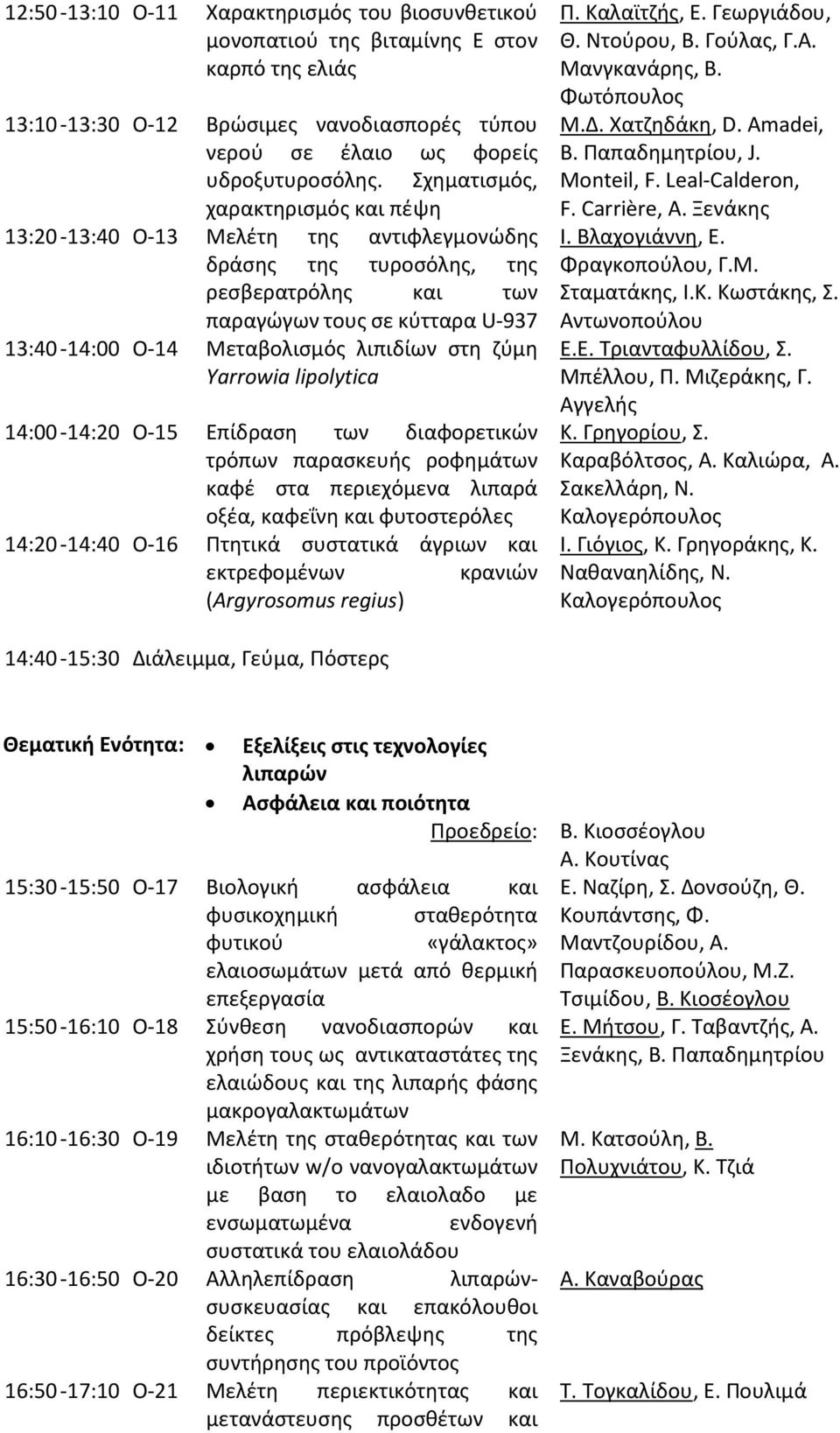 | 12:50-13:10 | Ο-11 | Χαρακτηρισμός του βιοσυνθετικού μονοπατιού της βιταμίνης Ε στον καρπό της ελιάς | Π. Καλαϊτζής, Ε. Γεωργιάδου, Θ. Ντούρου, Β. Γούλας, Γ.Α. Μανγκανάρης, Β. Φωτόπουλος |
|---|---|---|---|
| 13:10-13:30 | Ο-12 | Βρώσιμες νανοδιασπορές τύπου νερού σε έλαιο ως φορείς υδροξυτυροσόλης. Σχηματισμός, χαρακτηρισμός και πέψη | Μ.Δ. Χατζηδάκη, D. Amadei, Β. Παπαδημητρίου, J. Monteil, F. Leal-Calderon, F. Carrière, Α. Ξενάκης |
| 13:20-13:40 | Ο-13 | Μελέτη της αντιφλεγμονώδης δράσης της τυροσόλης, της ρεσβερατρόλης και των παραγώγων τους σε κύτταρα U-937 | Ι. Βλαχογιάννη, Ε. Φραγκοπούλου, Γ.Μ. Σταματάκης, Ι.Κ. Κωστάκης, Σ. Αντωνοπούλου |
| 13:40-14:00 | Ο-14 | Μεταβολισμός λιπιδίων στη ζύμη Yarrowia lipolytica | Ε.Ε. Τριανταφυλλίδου, Σ. Μπέλλου, Π. Μιζεράκης, Γ. Αγγελής |
| 14:00-14:20 | Ο-15 | Επίδραση των διαφορετικών τρόπων παρασκευής ροφημάτων καφέ στα περιεχόμενα λιπαρά οξέα, καφεΐνη και φυτοστερόλες | Κ. Γρηγορίου, Σ. Καραβόλτσος, Α. Καλιώρα, Α. Σακελλάρη, Ν. Καλογερόπουλος |
| 14:20-14:40 | Ο-16 | Πτητικά συστατικά άγριων και εκτρεφομένων κρανιών (Argyrosomus regius) | Ι. Γιόγιος, Κ. Γρηγοράκης, Κ. Ναθαναηλίδης, Ν. Καλογερόπουλος |

14:40-15:30 Διάλειμμα, Γεύμα, Πόστερς

Θεματική Ενότητα:
• Εξελίξεις στις τεχνολογίες λιπαρών
• Ασφάλεια και ποιότητα

Προεδρείο: Β. Κιοσσέογλου
Α. Κουτίνας

| 15:30-15:50 | Ο-17 | Βιολογική ασφάλεια και φυσικοχημική σταθερότητα φυτικού «γάλακτος» ελαιοσωμάτων μετά από θερμική επεξεργασία | Ε. Ναζίρη, Σ. Δονσούζη, Θ. Κουπάντσης, Φ. Μαντζουρίδου, Α. Παρασκευοπούλου, Μ.Ζ. Τσιμίδου, Β. Κιοσέογλου |
|---|---|---|---|
| 15:50-16:10 | Ο-18 | Σύνθεση νανοδιασπορών και χρήση τους ως αντικαταστάτες της ελαιώδους και της λιπαρής φάσης μακρογαλακτωμάτων | Ε. Μήτσου, Γ. Ταβαντζής, Α. Ξενάκης, Β. Παπαδημητρίου |
| 16:10-16:30 | Ο-19 | Μελέτη της σταθερότητας και των ιδιοτήτων w/o νανογαλακτωμάτων με βαση το ελαιολαδο με ενσωματωμένα ενδογενή συστατικά του ελαιολάδου | Μ. Κατσούλη, Β. Πολυχνιάτου, Κ. Τζιά |
| 16:30-16:50 | Ο-20 | Αλληλεπίδραση λιπαρών-συσκευασίας και επακόλουθοι δείκτες πρόβλεψης της συντήρησης του προϊόντος | Α. Καναβούρας |
| 16:50-17:10 | Ο-21 | Μελέτη περιεκτικότητας και μετανάστευσης προσθέτων και | Τ. Τογκαλίδου, Ε. Πουλιμά |